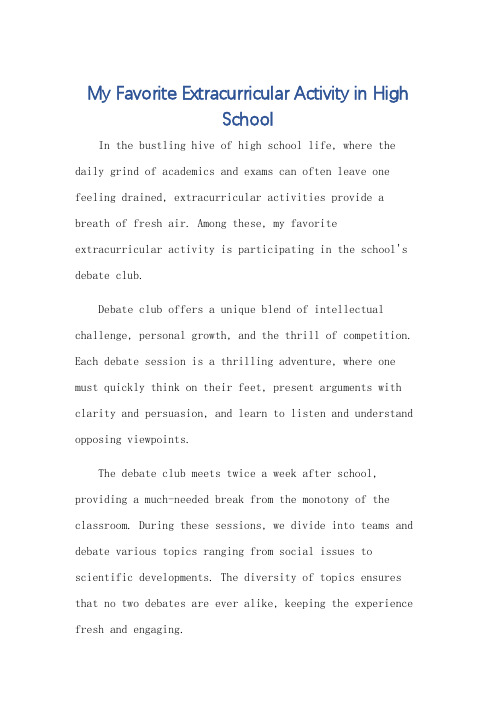 My Favorite Extracurricular Activity in High School

In the bustling hive of high school life, where the daily grind of academics and exams can often leave one feeling drained, extracurricular activities provide a breath of fresh air. Among these, my favorite extracurricular activity is participating in the school's debate club.

Debate club offers a unique blend of intellectual challenge, personal growth, and the thrill of competition. Each debate session is a thrilling adventure, where one must quickly think on their feet, present arguments with clarity and persuasion, and learn to listen and understand opposing viewpoints.

The debate club meets twice a week after school, providing a much-needed break from the monotony of the classroom. During these sessions, we divide into teams and debate various topics ranging from social issues to scientific developments. The diversity of topics ensures that no two debates are ever alike, keeping the experience fresh and engaging.